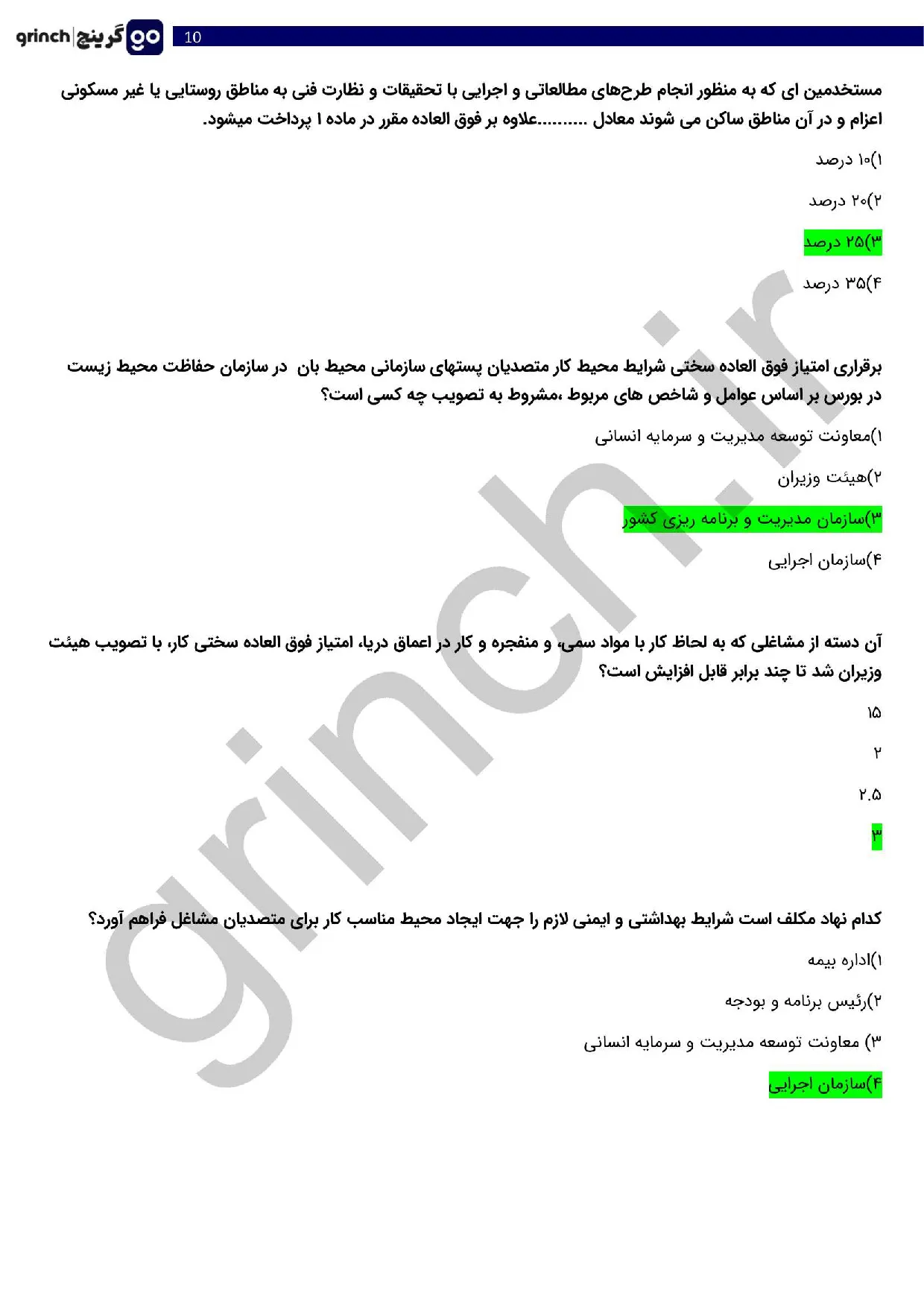 grinch | گرینچ go 10

مستخدمین ای که به منظور انجام طرح‌های مطالعاتی و اجرایی با تحقیقات و نظارت فنی به مناطق روستایی یا غیر مسکونی اعزام و در آن مناطق ساکن می شوند معادل .........علاوه بر فوق العاده مقرر در ماده ۱ پرداخت میشود.

۱)۱۰ درصد

۲)۲۰ درصد

۳)۲۵ درصد

۴)۳۵ درصد

برقراری امتیاز فوق العاده سختی شرایط محیط کار متصدیان پستهای سازمانی محیط بان در سازمان حفاظت محیط زیست در بورس بر اساس عوامل و شاخص های مربوط ،مشروط به تصویب چه کسی است؟

۱)معاونت توسعه مدیریت و سرمایه انسانی

۲)هیئت وزیران

۳)سازمان مدیریت و برنامه ریزی کشور

۴)سازمان اجرایی

آن دسته از مشاغلی که به لحاظ کار با مواد سمی، و منفجره و کار در اعماق دریا، امتیاز فوق العاده سختی کار، با تصویب هیئت وزیران شد تا چند برابر قابل افزایش است؟

۱۵

۲

۲.۵

۳

کدام نهاد مکلف است شرایط بهداشتی و ایمنی لازم را جهت ایجاد محیط مناسب کار برای متصدیان مشاغل فراهم آورد؟

۱)اداره بیمه

۲)رئیس برنامه و بودجه

۳) معاونت توسعه مدیریت و سرمایه انسانی

۴)سازمان اجرایی

grinch.ir